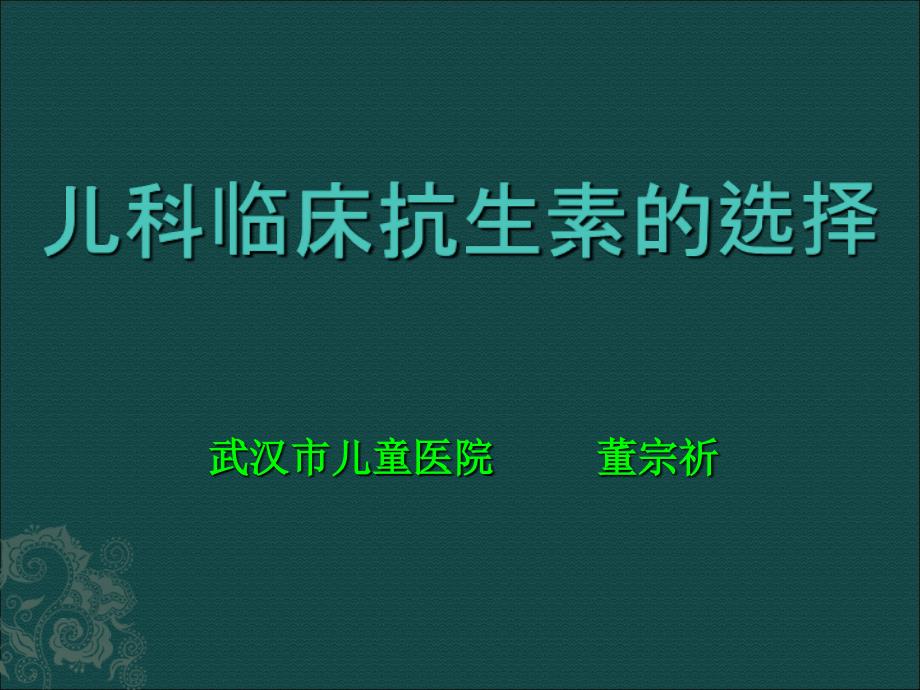 儿科临床抗生素的选择

武汉市儿童医院　　董宗祈